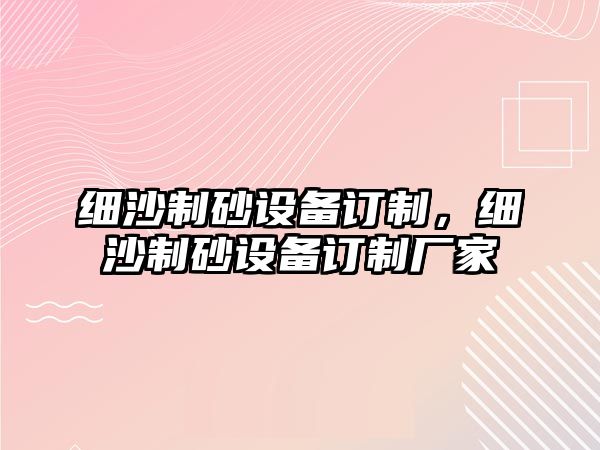 细沙制砂设备订制，细沙制砂设备订制厂家